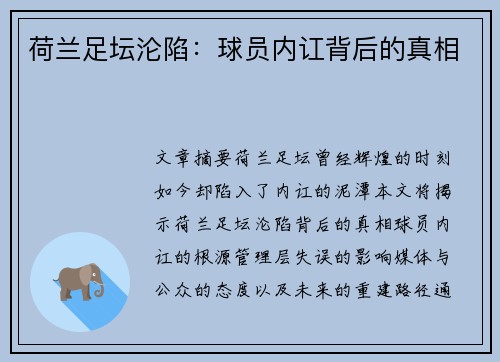 荷兰足坛沦陷：球员内讧背后的真相

文章摘要荷兰足坛曾经辉煌的时刻如今却陷入了内讧的泥潭本文将揭示荷兰足坛沦陷背后的真相球员内讧的根源管理层失误的影响媒体与公众的态度以及未来的重建路径通